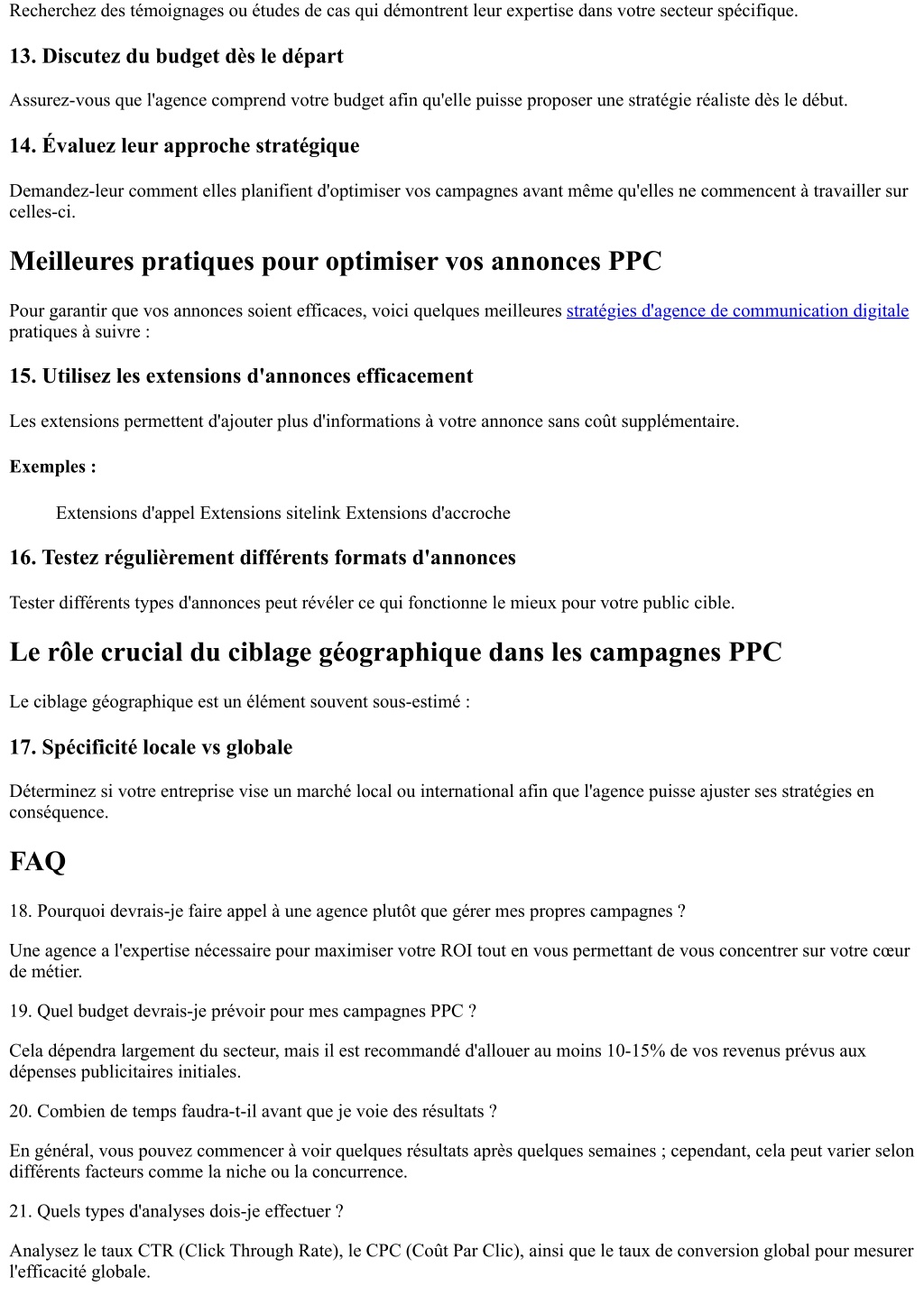 Recherchez des témoignages ou études de cas qui démontrent leur expertise dans votre secteur spécifique.

13. Discutez du budget dès le départ

Assurez-vous que l'agence comprend votre budget afin qu'elle puisse proposer une stratégie réaliste dès le début.

14. Évaluez leur approche stratégique

Demandez-leur comment elles planifient d'optimiser vos campagnes avant même qu'elles ne commencent à travailler sur celles-ci.

Meilleures pratiques pour optimiser vos annonces PPC

Pour garantir que vos annonces soient efficaces, voici quelques meilleures stratégies d'agence de communication digitale pratiques à suivre :

15. Utilisez les extensions d'annonces efficacement

Les extensions permettent d'ajouter plus d'informations à votre annonce sans coût supplémentaire.

Exemples :

Extensions d'appel Extensions sitelink Extensions d'accroche

16. Testez régulièrement différents formats d'annonces

Tester différents types d'annonces peut révéler ce qui fonctionne le mieux pour votre public cible.

Le rôle crucial du ciblage géographique dans les campagnes PPC

Le ciblage géographique est un élément souvent sous-estimé :

17. Spécificité locale vs globale

Déterminez si votre entreprise vise un marché local ou international afin que l'agence puisse ajuster ses stratégies en conséquence.

FAQ

18. Pourquoi devrais-je faire appel à une agence plutôt que gérer mes propres campagnes ?

Une agence a l'expertise nécessaire pour maximiser votre ROI tout en vous permettant de vous concentrer sur votre cœur de métier.

19. Quel budget devrais-je prévoir pour mes campagnes PPC ?

Cela dépendra largement du secteur, mais il est recommandé d'allouer au moins 10-15% de vos revenus prévus aux dépenses publicitaires initiales.

20. Combien de temps faudra-t-il avant que je voie des résultats ?

En général, vous pouvez commencer à voir quelques résultats après quelques semaines ; cependant, cela peut varier selon différents facteurs comme la niche ou la concurrence.

21. Quels types d'analyses dois-je effectuer ?

Analysez le taux CTR (Click Through Rate), le CPC (Coût Par Clic), ainsi que le taux de conversion global pour mesurer l'efficacité globale.